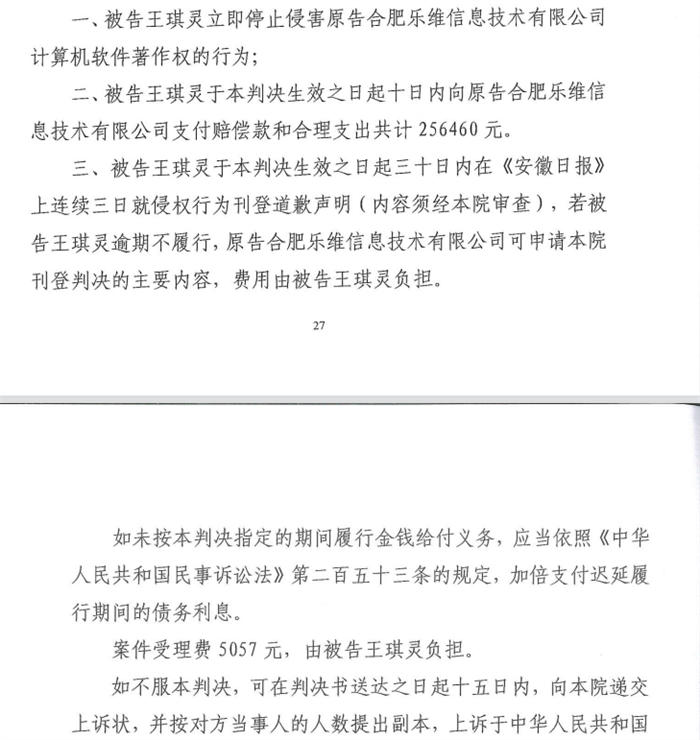 一、被告王琪灵立即停止侵害原告合肥乐维信息技术有限公司计算机软件著作权的行为；

二、被告王琪灵于本判决生效之日起十日内向原告合肥乐维信息技术有限公司支付赔偿款和合理支出共计 256460 元。

三、被告王琪灵于本判决生效之日起三十日内在《安徽日报》上连续三日就侵权行为刊登道歉声明（内容须经本院审查），若被告王琪灵逾期不履行，原告合肥乐维信息技术有限公司可申请本院刊登判决的主要内容，费用由被告王琪灵负担。

27

如未按本判决指定的期间履行金钱给付义务，应当依照《中华人民共和国民事诉讼法》第二百五十三条的规定，加倍支付迟延履行期间的债务利息。

案件受理费 5057 元，由被告王琪灵负担。

如不服本判决，可在判决书送达之日起十五日内，向本院递交上诉状，并按对方当事人的人数提出副本，上诉于中华人民共和国